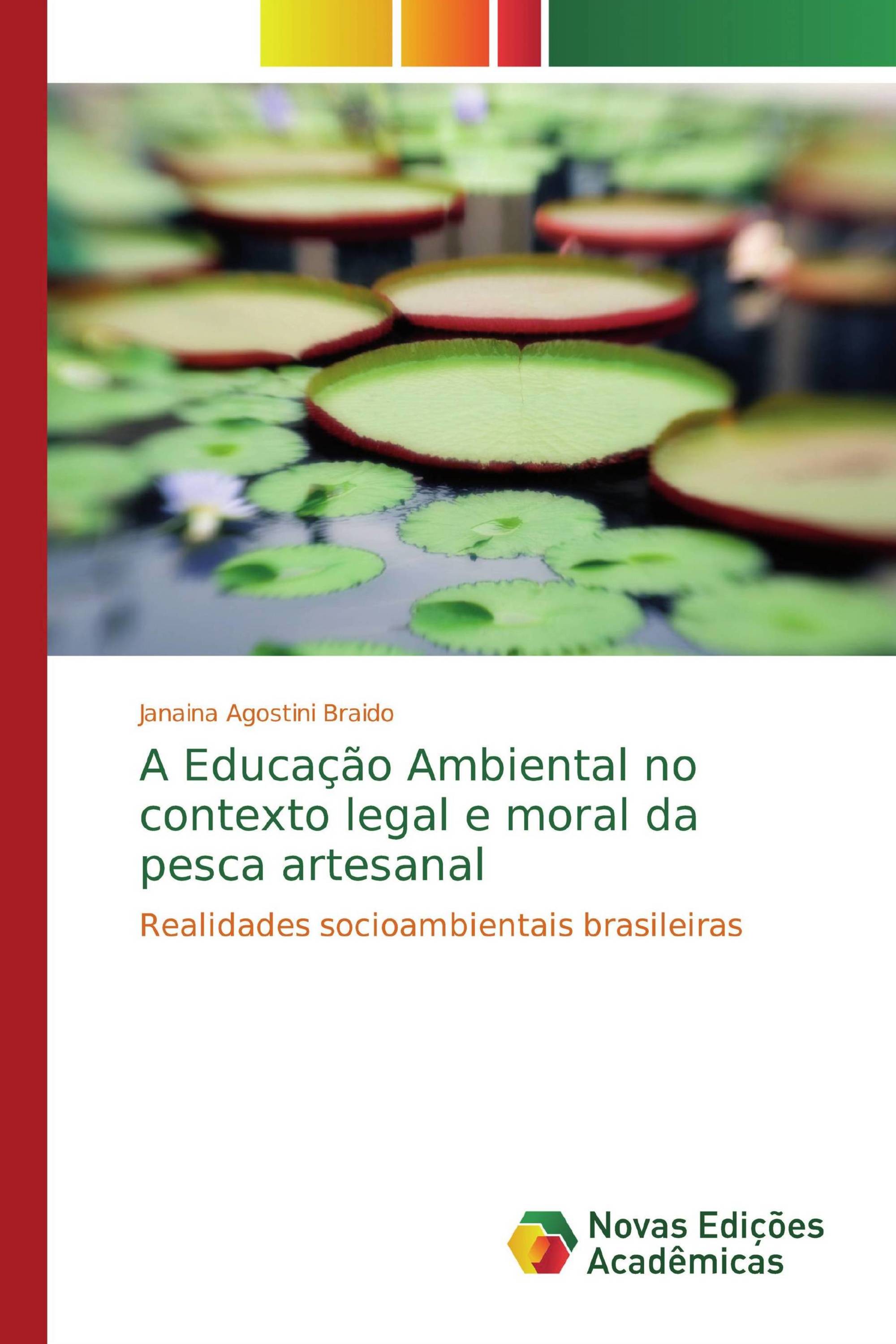 Janaina Agostini Braido

A Educação Ambiental no contexto legal e moral da pesca artesanal

Realidades socioambientais brasileiras

Novas Edições Acadêmicas